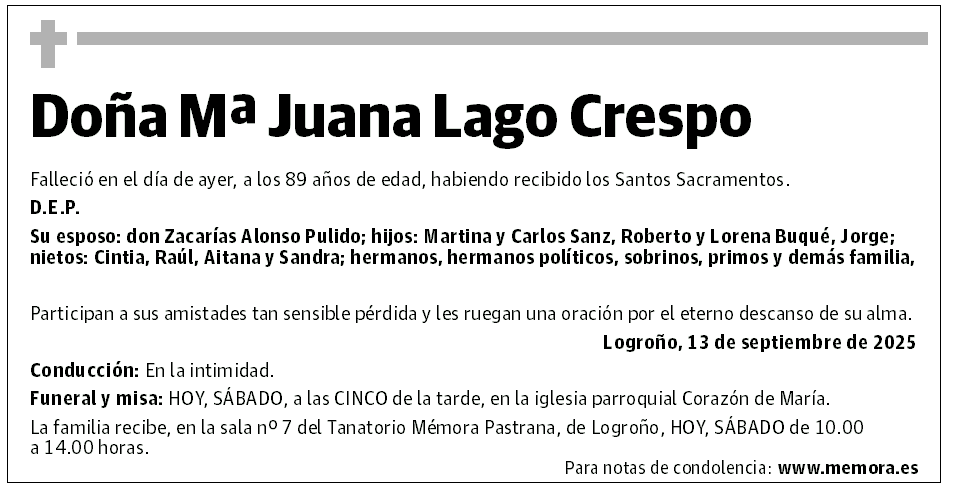 Doña Mª Juana Lago Crespo

Falleció en el día de ayer, a los 89 años de edad, habiendo recibido los Santos Sacramentos.

D.E.P.

Su esposo: don Zacarías Alonso Pulido; hijos: Martina y Carlos Sanz, Roberto y Lorena Buqué, Jorge; nietos: Cintia, Raúl, Aitana y Sandra; hermanos, hermanos políticos, sobrinos, primos y demás familia,

Participan a sus amistades tan sensible pérdida y les ruegan una oración por el eterno descanso de su alma.

Logroño, 13 de septiembre de 2025

Conducción: En la intimidad.

Funeral y misa: HOY, SÁBADO, a las CINCO de la tarde, en la iglesia parroquial Corazón de María.

La familia recibe, en la sala nº 7 del Tanatorio Mémora Pastrana, de Logroño, HOY, SÁBADO de 10.00 a 14.00 horas.

Para notas de condolencia: www.memora.es